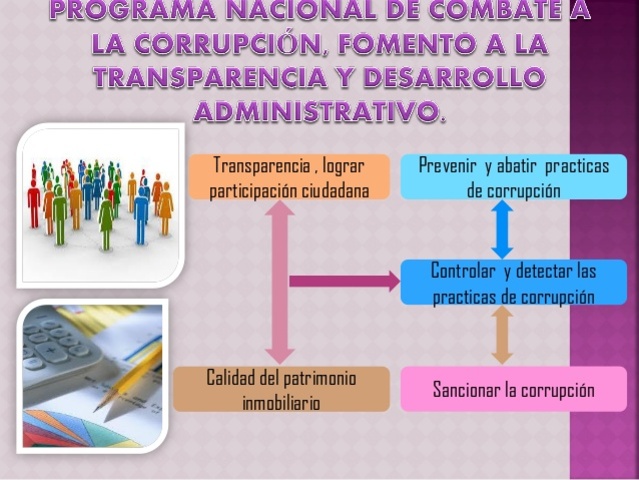 PROGRAMA NACIONAL DE COMBATE A LA CORRUPCIÓN, FOMENTO A LA TRANSPARENCIA Y DESARROLLO ADMINISTRATIVO.

Transparencia , lograr participación ciudadana

Prevenir y abatir practicas de corrupción

Controlar y detectar las practicas de corrupción

Calidad del patrimonio inmobiliario

Sancionar la corrupción